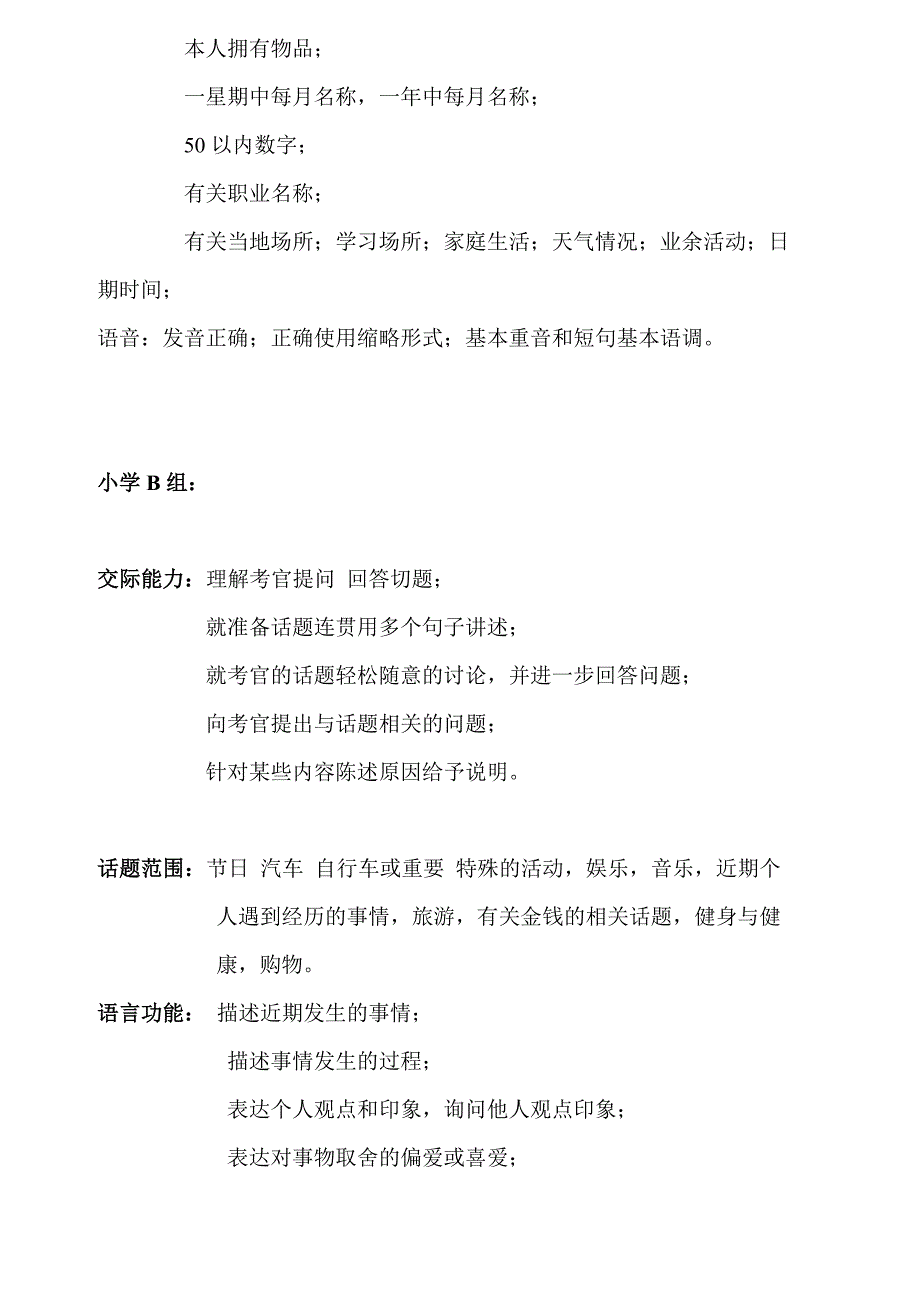 本人拥有物品；

一星期中每月名称，一年中每月名称；

50 以内数字；

有关职业名称；

有关当地场所；学习场所；家庭生活；天气情况；业余活动；日期时间；

语音：发音正确；正确使用缩略形式；基本重音和短句基本语调。

小学 B 组：

交际能力：理解考官提问 回答切题；

就准备话题连贯用多个句子讲述；

就考官的话题轻松随意的讨论，并进一步回答问题；

向考官提出与话题相关的问题；

针对某些内容陈述原因给予说明。

话题范围：节日 汽车 自行车或重要 特殊的活动，娱乐，音乐，近期个人遇到经历的事情，旅游，有关金钱的相关话题，健身与健康，购物。

语言功能： 描述近期发生的事情；

描述事情发生的过程；

表达个人观点和印象，询问他人观点印象；

表达对事物取舍的偏爱或喜爱；